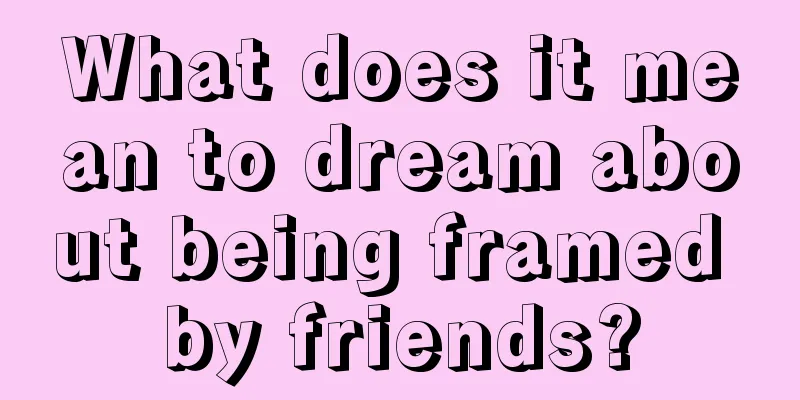 What does it mean to dream about being framed by friends?